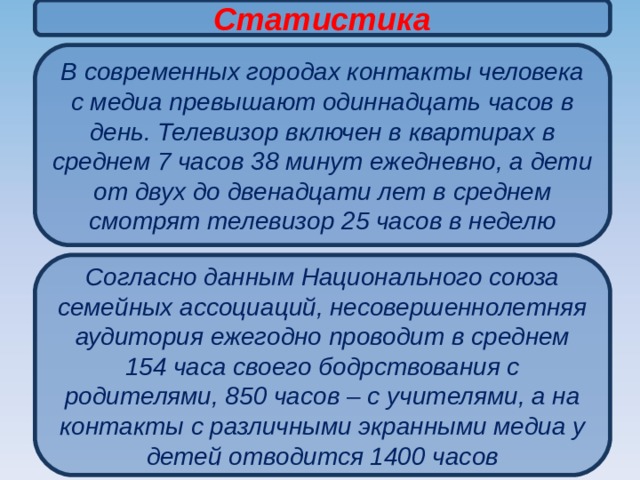 Статистика

В современных городах контакты человека с медиа превышают одиннадцать часов в день. Телевизор включен в квартирах в среднем 7 часов 38 минут ежедневно, а дети от двух до двенадцати лет в среднем смотрят телевизор 25 часов в неделю

Согласно данным Национального союза семейных ассоциаций, несовершеннолетняя аудитория ежегодно проводит в среднем 154 часа своего бодрствования с родителями, 850 часов – с учителями, а на контакты с различными экранными медиа у детей отводится 1400 часов